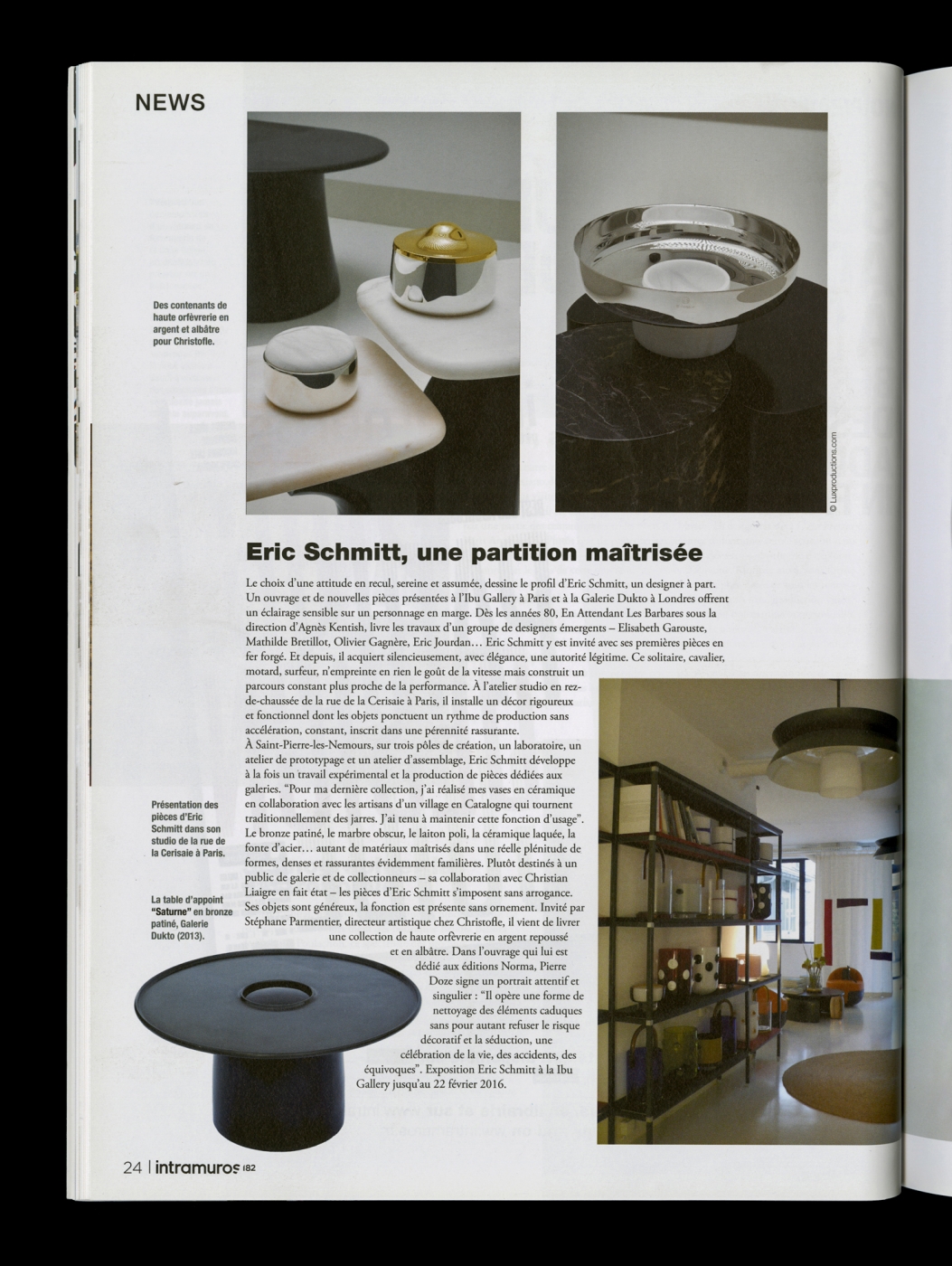 NEWS

Des contenants de haute orfèvrerie en argent et albâtre pour Christofle.

© Luxproductions.com

Eric Schmitt, une partition maîtrisée

Le choix d'une attitude en recul, sereine et assumée, dessine le profil d'Eric Schmitt, un designer à part. Un ouvrage et de nouvelles pièces présentées à l'Ibu Gallery à Paris et à la Galerie Dukto à Londres offrent un éclairage sensible sur un personnage en marge. Dès les années 80, En Attendant Les Barbares sous la direction d'Agnès Kentish, livre les travaux d'un groupe de designers émergents – Elisabeth Garouste, Mathilde Bretillot, Olivier Gagnère, Eric Jourdan… Eric Schmitt y est invité avec ses premières pièces en fer forgé. Et depuis, il acquiert silencieusement, avec élégance, une autorité légitime. Ce solitaire, cavalier, motard, surfeur, n'empreinte en rien le goût de la vitesse mais construit un parcours constant plus proche de la performance. À l'atelier studio en rez-de-chaussée de la rue de la Cerisaie à Paris, il installe un décor rigoureux et fonctionnel dont les objets ponctuent un rythme de production sans accélération, constant, inscrit dans une pérennité rassurante.
À Saint-Pierre-les-Nemours, sur trois pôles de création, un laboratoire, un atelier de prototypage et un atelier d'assemblage, Eric Schmitt développe à la fois un travail expérimental et la production de pièces dédiées aux galeries. "Pour ma dernière collection, j'ai réalisé mes vases en céramique en collaboration avec les artisans d'un village en Catalogne qui tournent traditionnellement des jarres. J'ai tenu à maintenir cette fonction d'usage". Le bronze patiné, le marbre obscur, le laiton poli, la céramique laquée, la fonte d'acier… autant de matériaux maîtrisés dans une réelle plénitude de formes, denses et rassurantes évidemment familières. Plutôt destinés à un public de galerie et de collectionneurs – sa collaboration avec Christian Liaigre en fait état – les pièces d'Eric Schmitt s'imposent sans arrogance. Ses objets sont généreux, la fonction est présente sans ornement. Invité par Stéphane Parmentier, directeur artistique chez Christofle, il vient de livrer une collection de haute orfèvrerie en argent repoussé et en albâtre. Dans l'ouvrage qui lui est dédié aux éditions Norma, Pierre Doze signe un portrait attentif et singulier : "Il opère une forme de nettoyage des éléments caduques sans pour autant refuser le risque décoratif et la séduction, une célébration de la vie, des accidents, des équivoques". Exposition Eric Schmitt à la Ibu Gallery jusqu'au 22 février 2016.

Présentation des pièces d'Eric Schmitt dans son studio de la rue de la Cerisaie à Paris.

La table d'appoint "Saturne" en bronze patiné, Galerie Dukto (2013).

24 | intramuros 182